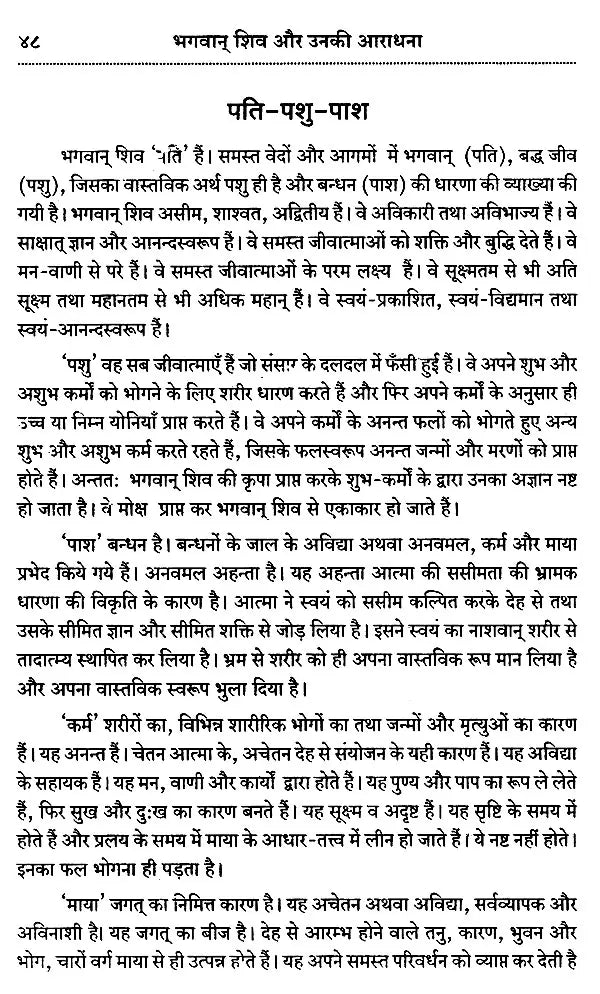 ४८ भगवान् शिव और उनकी आराधना

पति-पशु-पाश

भगवान् शिव 'पति' हैं। समस्त वेदों और आगमों में भगवान् (पति), बद्ध जीव (पशु), जिसका वास्तविक अर्थ पशु ही है और बन्धन (पाश) की धारणा की व्याख्या की गयी है। भगवान् शिव असीम, शाश्वत, अद्वितीय हैं। वे अविकारी तथा अविभाज्य हैं। वे साक्षात् ज्ञान और आनन्दस्वरूप हैं। वे समस्त जीवात्माओं को शक्ति और बुद्धि देते हैं। वे मन-वाणी से परे हैं। वे समस्त जीवात्माओं के परम लक्ष्य हैं। वे सूक्ष्मतम से भी अति सूक्ष्म तथा महानतम से भी अधिक महान् हैं। वे स्वयं-प्रकाशित, स्वयं-विद्यमान तथा स्वयं-आनन्दस्वरूप हैं।

'पशु' वह सब जीवात्माएँ हैं जो संसार के दलदल में फँसी हुई हैं। वे अपने शुभ और अशुभ कर्मों को भोगने के लिए शरीर धारण करते हैं और फिर अपने कर्मों के अनुसार ही उच्च या निम्न योनियाँ प्राप्त करते हैं। वे अपने कर्मों के अनन्त फलों को भोगते हुए अन्य शुभ और अशुभ कर्म करते रहते हैं, जिसके फलस्वरूप अनन्त जन्मों और मरणों को प्राप्त होते हैं। अन्ततः भगवान् शिव की कृपा प्राप्त करके शुभ-कर्मों के द्वारा उनका अज्ञान नष्ट हो जाता है। वे मोक्ष प्राप्त कर भगवान् शिव से एकाकार हो जाते हैं।

'पाश' बन्धन है। बन्धनों के जाल के अविद्या अथवा अनवमल, कर्म और माया प्रभेद किये गये हैं। अनवमल अहन्ता है। यह अहन्ता आत्मा की ससीमता की भ्रामक धारणा की विकृति के कारण है। आत्मा ने स्वयं को ससीम कल्पित करके देह से तथा उसके सीमित ज्ञान और सीमित शक्ति से जोड़ लिया है। इसने स्वयं का नाशवान् शरीर से तादात्म्य स्थापित कर लिया है। भ्रम से शरीर को ही अपना वास्तविक रूप मान लिया है और अपना वास्तविक स्वरूप भुला दिया है।

'कर्म' शरीरों का, विभिन्न शारीरिक भोगों का तथा जन्मों और मृत्युओं का कारण हैं। यह अनन्त हैं। चेतन आत्मा के, अचेतन देह से संयोजन के यही कारण हैं। यह अविद्या के सहायक हैं। यह मन, वाणी और कार्यों द्वारा होते हैं। यह पुण्य और पाप का रूप ले लेते हैं, फिर सुख और दुःख का कारण बनते हैं। यह सूक्ष्म व अदृष्ट हैं। यह सृष्टि के समय में होते हैं और प्रलय के समय में माया के आधार-तत्त्व में लीन हो जाते हैं। ये नष्ट नहीं होते। इनका फल भोगना ही पड़ता है।

'माया' जगत् का निमित्त कारण है। यह अचेतन अथवा अविद्या, सर्वव्यापक और अविनाशी है। यह जगत् का बीज है। देह से आरम्भ होने वाले तनु, कारण, भुवन और भोग, चारों वर्ग माया से ही उत्पन्न होते हैं। यह अपने समस्त परिवर्धन को व्याप्त कर देती है